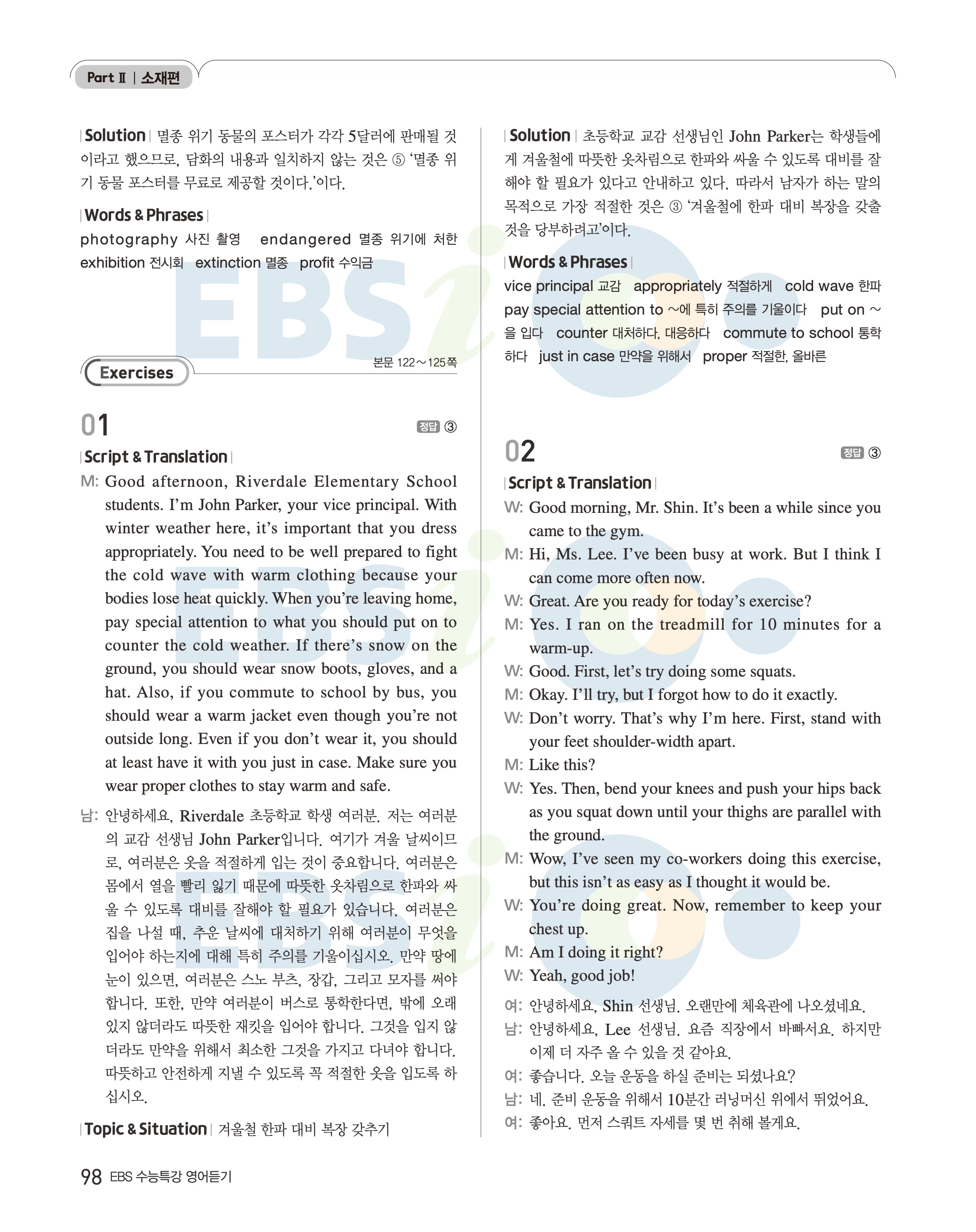 Part Ⅱ | 소재편

| Solution | 멸종 위기 동물의 포스터가 각각 5달러에 판매될 것이라고 했으므로, 담화의 내용과 일치하지 않는 것은 ⑤ '멸종 위기 동물 포스터를 무료로 제공할 것이다.'이다.

| Words & Phrases |
photography 사진 촬영 endangered 멸종 위기에 처한 exhibition 전시회 extinction 멸종 profit 수익금

Exercises

본문 122~125쪽

01

정답 ③

| Script & Translation |
M: Good afternoon, Riverdale Elementary School students. I'm John Parker, your vice principal. With winter weather here, it's important that you dress appropriately. You need to be well prepared to fight the cold wave with warm clothing because your bodies lose heat quickly. When you're leaving home, pay special attention to what you should put on to counter the cold weather. If there's snow on the ground, you should wear snow boots, gloves, and a hat. Also, if you commute to school by bus, you should wear a warm jacket even though you're not outside long. Even if you don't wear it, you should at least have it with you just in case. Make sure you wear proper clothes to stay warm and safe.

남: 안녕하세요, Riverdale 초등학교 학생 여러분. 저는 여러분의 교감 선생님 John Parker입니다. 여기가 겨울 날씨이므로, 여러분은 옷을 적절하게 입는 것이 중요합니다. 여러분은 몸에서 열을 빨리 잃기 때문에 따뜻한 옷차림으로 한파와 싸울 수 있도록 대비를 잘해야 할 필요가 있습니다. 여러분은 집을 나설 때, 추운 날씨에 대처하기 위해 여러분이 무엇을 입어야 하는지에 대해 특히 주의를 기울이십시오. 만약 땅에 눈이 있으면, 여러분은 스노 부츠, 장갑, 그리고 모자를 써야 합니다. 또한, 만약 여러분이 버스로 통학한다면, 밖에 오래 있지 않더라도 따뜻한 재킷을 입어야 합니다. 그것을 입지 않더라도 만약을 위해서 최소한 그것을 가지고 다녀야 합니다. 따뜻하고 안전하게 지낼 수 있도록 꼭 적절한 옷을 입도록 하십시오.

| Topic & Situation | 겨울철 한파 대비 복장 갖추기

| Solution | 초등학교 교감 선생님인 John Parker는 학생들에게 겨울철에 따뜻한 옷차림으로 한파와 싸울 수 있도록 대비를 잘해야 할 필요가 있다고 안내하고 있다. 따라서 남자가 하는 말의 목적으로 가장 적절한 것은 ③ '겨울철에 한파 대비 복장을 갖출 것을 당부하려고'이다.

| Words & Phrases |
vice principal 교감 appropriately 적절하게 cold wave 한파 pay special attention to ~에 특히 주의를 기울이다 put on ~을 입다 counter 대처하다, 대응하다 commute to school 통학하다 just in case 만약을 위해서 proper 적절한, 올바른

02

정답 ③

| Script & Translation |
W: Good morning, Mr. Shin. It's been a while since you came to the gym.
M: Hi, Ms. Lee. I've been busy at work. But I think I can come more often now.
W: Great. Are you ready for today's exercise?
M: Yes. I ran on the treadmill for 10 minutes for a warm-up.
W: Good. First, let's try doing some squats.
M: Okay. I'll try, but I forgot how to do it exactly.
W: Don't worry. That's why I'm here. First, stand with your feet shoulder-width apart.
M: Like this?
W: Yes. Then, bend your knees and push your hips back as you squat down until your thighs are parallel with the ground.
M: Wow, I've seen my co-workers doing this exercise, but this isn't as easy as I thought it would be.
W: You're doing great. Now, remember to keep your chest up.
M: Am I doing it right?
W: Yeah, good job!

여: 안녕하세요, Shin 선생님. 오랜만에 체육관에 나오셨네요.
남: 안녕하세요, Lee 선생님. 요즘 직장에서 바빠서요. 하지만 이제 더 자주 올 수 있을 것 같아요.
여: 좋습니다. 오늘 운동을 하실 준비는 되셨나요?
남: 네. 준비 운동을 위해서 10분간 러닝머신 위에서 뛰었어요.
여: 좋아요. 먼저 스쿼트 자세를 몇 번 취해 볼게요.

98 EBS 수능특강 영어듣기